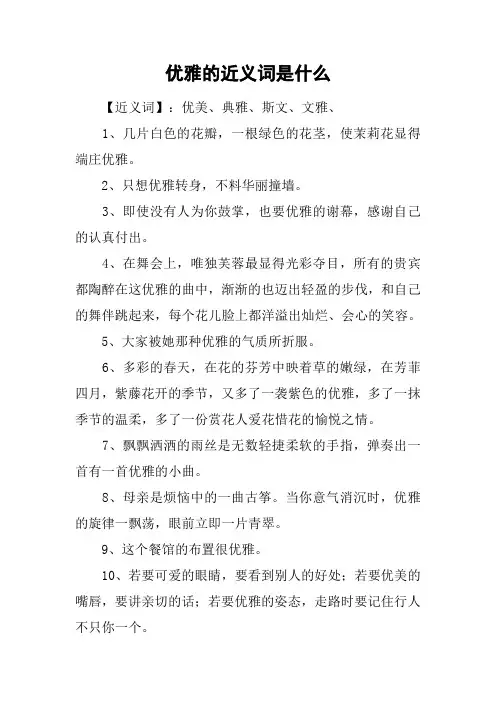 优雅的近义词是什么

【近义词】：优美、典雅、斯文、文雅、

1、几片白色的花瓣，一根绿色的花茎，使茉莉花显得端庄优雅。

2、只想优雅转身，不料华丽撞墙。

3、即使没有人为你鼓掌，也要优雅的谢幕，感谢自己的认真付出。

4、在舞会上，唯独芙蓉最显得光彩夺目，所有的贵宾都陶醉在这优雅的曲中，渐渐的也迈出轻盈的步伐，和自己的舞伴跳起来，每个花儿脸上都洋溢出灿烂、会心的笑容。

5、大家被她那种优雅的气质所折服。

6、多彩的春天，在花的芬芳中映着草的嫩绿，在芳菲四月，紫藤花开的季节，又多了一袭紫色的优雅，多了一抹季节的温柔，多了一份赏花人爱花惜花的愉悦之情。

7、飘飘洒洒的雨丝是无数轻捷柔软的手指，弹奏出一首有一首优雅的小曲。

8、母亲是烦恼中的一曲古筝。当你意气消沉时，优雅的旋律一飘荡，眼前立即一片青翠。

9、这个餐馆的布置很优雅。

10、若要可爱的眼睛，要看到别人的好处；若要优美的嘴唇，要讲亲切的话；若要优雅的姿态，走路时要记住行人不只你一个。